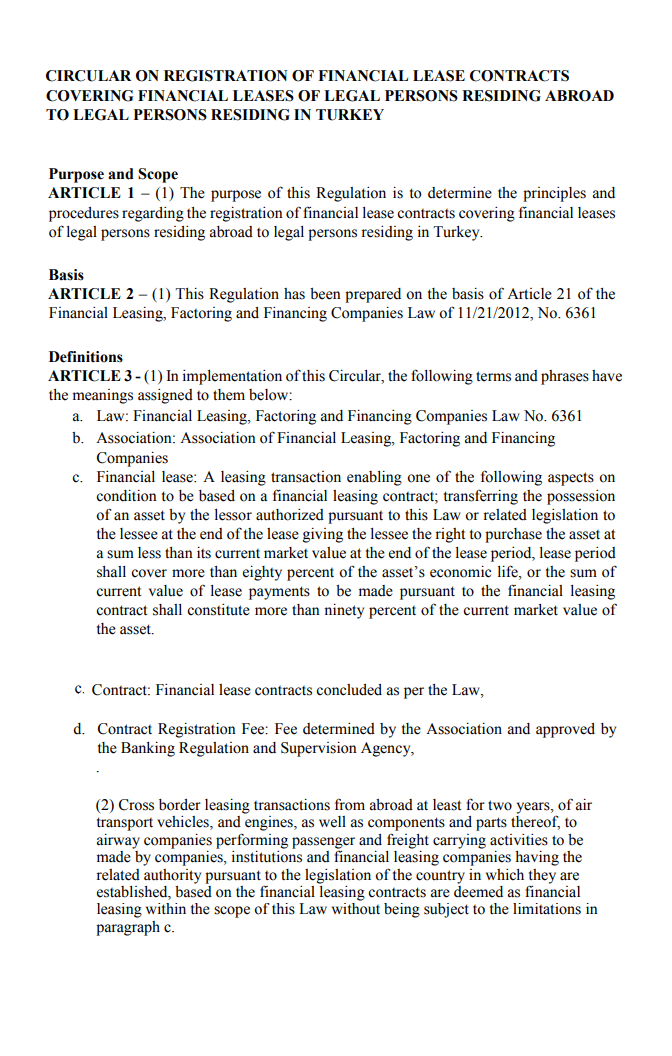 CIRCULAR ON REGISTRATION OF FINANCIAL LEASE CONTRACTS COVERING FINANCIAL LEASES OF LEGAL PERSONS RESIDING ABROAD TO LEGAL PERSONS RESIDING IN TURKEY

Purpose and Scope
ARTICLE 1 – (1) The purpose of this Regulation is to determine the principles and procedures regarding the registration of financial lease contracts covering financial leases of legal persons residing abroad to legal persons residing in Turkey.

Basis
ARTICLE 2 – (1) This Regulation has been prepared on the basis of Article 21 of the Financial Leasing, Factoring and Financing Companies Law of 11/21/2012, No. 6361

Definitions
ARTICLE 3 - (1) In implementation of this Circular, the following terms and phrases have the meanings assigned to them below:
a. Law: Financial Leasing, Factoring and Financing Companies Law No. 6361
b. Association: Association of Financial Leasing, Factoring and Financing Companies
c. Financial lease: A leasing transaction enabling one of the following aspects on condition to be based on a financial leasing contract; transferring the possession of an asset by the lessor authorized pursuant to this Law or related legislation to the lessee at the end of the lease giving the lessee the right to purchase the asset at a sum less than its current market value at the end of the lease period, lease period shall cover more than eighty percent of the asset's economic life, or the sum of current value of lease payments to be made pursuant to the financial leasing contract shall constitute more than ninety percent of the current market value of the asset.

c. Contract: Financial lease contracts concluded as per the Law,

d. Contract Registration Fee: Fee determined by the Association and approved by the Banking Regulation and Supervision Agency,

.

(2) Cross border leasing transactions from abroad at least for two years, of air transport vehicles, and engines, as well as components and parts thereof, to airway companies performing passenger and freight carrying activities to be made by companies, institutions and financial leasing companies having the related authority pursuant to the legislation of the country in which they are established, based on the financial leasing contracts are deemed as financial leasing within the scope of this Law without being subject to the limitations in paragraph c.